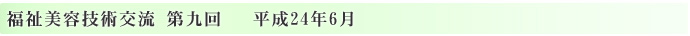 福祉美容技術交流 第九回　平成24年6月